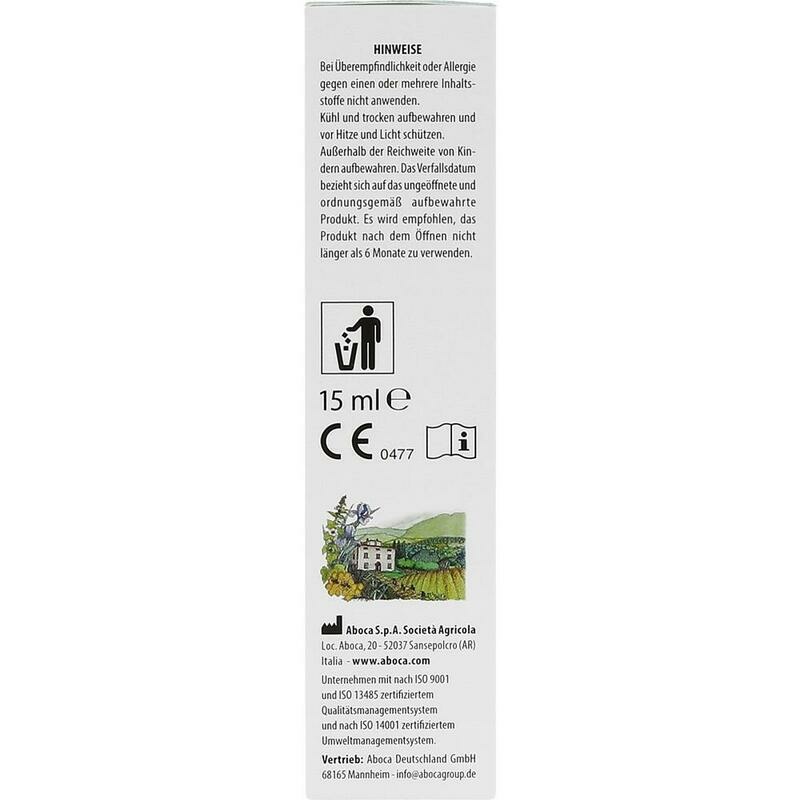 HINWEISE

Bei Überempfindlichkeit oder Allergie gegen einen oder mehrere Inhaltsstoffe nicht anwenden.
Kühl und trocken aufbewahren und vor Hitze und Licht schützen.
Außerhalb der Reichweite von Kindern aufbewahren. Das Verfallsdatum bezieht sich auf das ungeöffnete und ordnungsgemäß aufbewahrte Produkt. Es wird empfohlen, das Produkt nach dem Öffnen nicht länger als 6 Monate zu verwenden.

15 ml ℮

CE 0477

Aboca S.p.A. Società Agricola
Loc. Aboca, 20 - 52037 Sansepolcro (AR)
Italia - www.aboca.com

Unternehmen mit nach ISO 9001 und ISO 13485 zertifiziertem Qualitätsmanagementsystem und nach ISO 14001 zertifiziertem Umweltmanagementsystem.

Vertrieb: Aboca Deutschland GmbH
68165 Mannheim - info@abocagroup.de